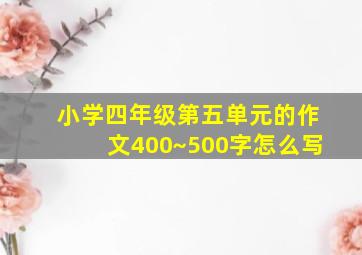 小学四年级第五单元的作文400~500字怎么写